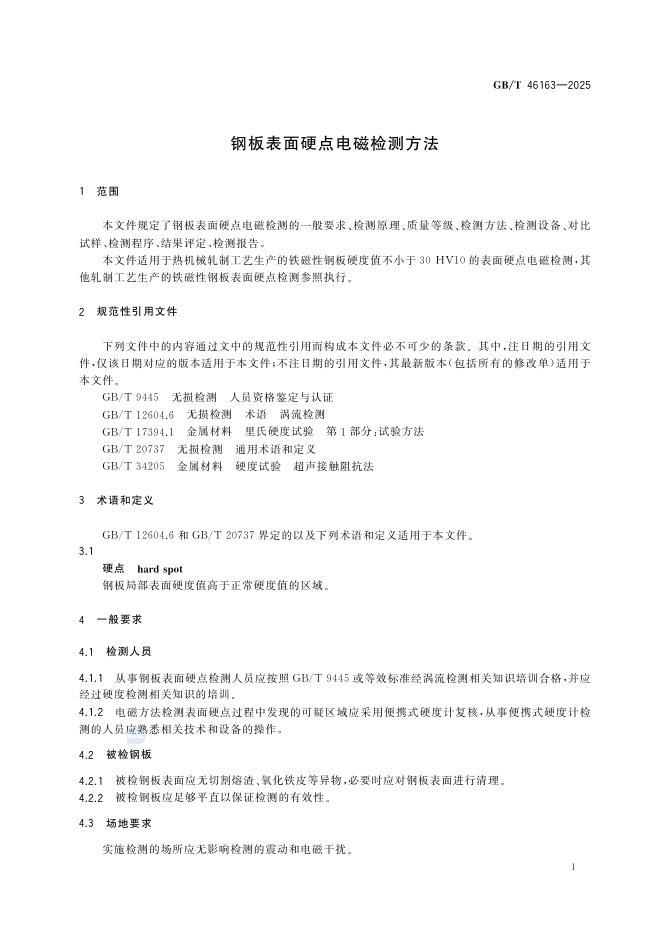 GB/T 46163—2025

钢板表面硬点电磁检测方法

1 范围

本文件规定了钢板表面硬点电磁检测的一般要求、检测原理、质量等级、检测方法、检测设备、对比试样、检测程序、结果评定、检测报告。

本文件适用于热机械轧制工艺生产的铁磁性钢板硬度值不小于30 HV10的表面硬点电磁检测，其他轧制工艺生产的铁磁性钢板表面硬点检测参照执行。

2 规范性引用文件

下列文件中的内容通过文中的规范性引用而构成本文件必不可少的条款。其中，注日期的引用文件，仅该日期对应的版本适用于本文件；不注日期的引用文件，其最新版本（包括所有的修改单）适用于本文件。

GB/T 9445 无损检测 人员资格鉴定与认证
GB/T 12604.6 无损检测 术语 涡流检测
GB/T 17394.1 金属材料 里氏硬度试验 第1部分：试验方法
GB/T 20737 无损检测 通用术语和定义
GB/T 34205 金属材料 硬度试验 超声接触阻抗法

3 术语和定义

GB/T 12604.6和GB/T 20737界定的以及下列术语和定义适用于本文件。

3.1
硬点 hard spot
钢板局部表面硬度值高于正常硬度值的区域。

4 一般要求

4.1 检测人员

4.1.1 从事钢板表面硬点检测人员应按照GB/T 9445或等效标准经涡流检测相关知识培训合格，并应经过硬度检测相关知识的培训。

4.1.2 电磁方法检测表面硬点过程中发现的可疑区域应采用便携式硬度计复核，从事便携式硬度计检测的人员应熟悉相关技术和设备的操作。

4.2 被检钢板

4.2.1 被检钢板表面应无切割熔渣、氧化铁皮等异物，必要时应对钢板表面进行清理。
4.2.2 被检钢板应足够平直以保证检测的有效性。

4.3 场地要求

实施检测的场所应无影响检测的震动和电磁干扰。

1